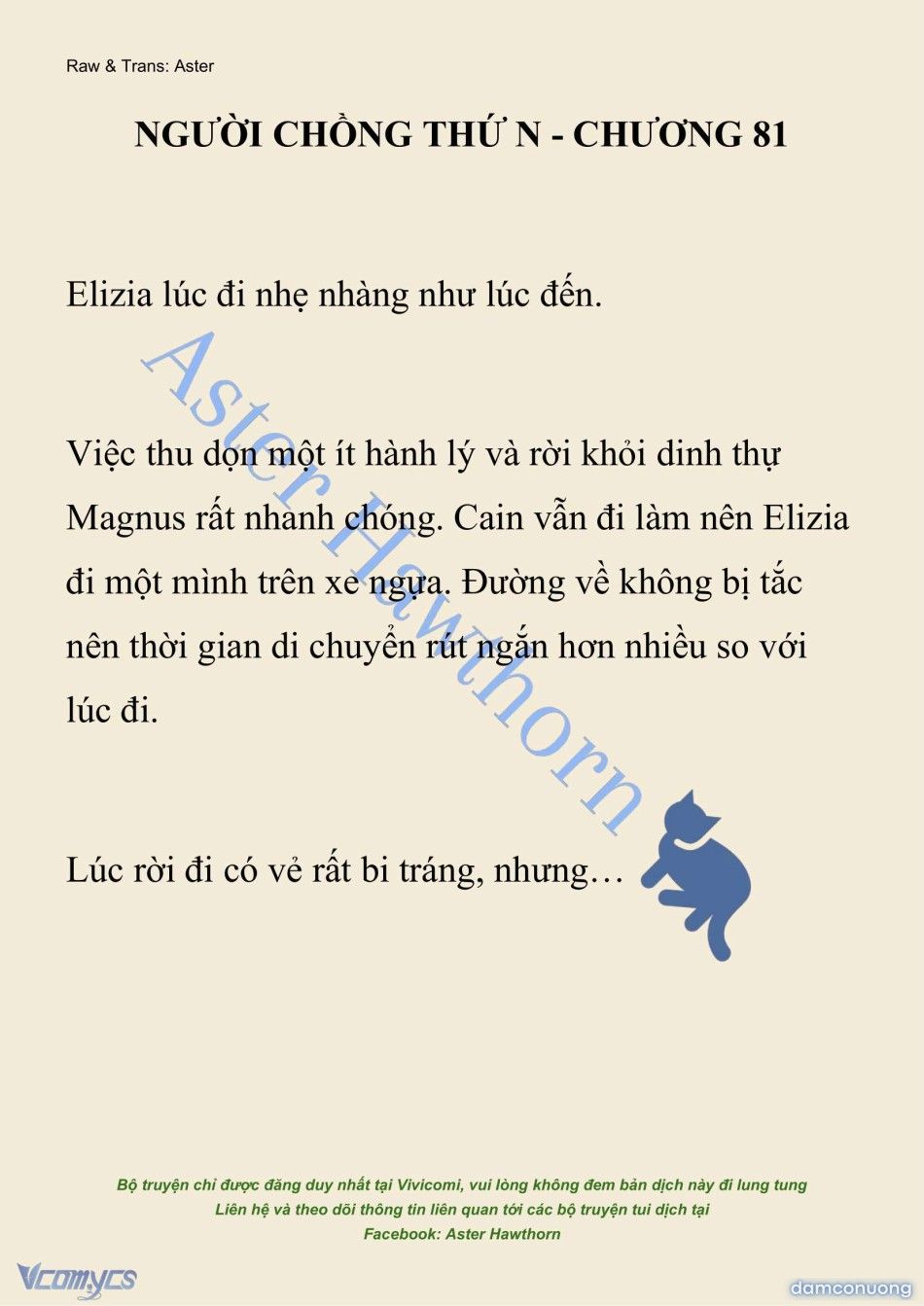 Raw & Trans: Aster

NGƯỜI CHỒNG THỨ N - CHƯƠNG 81

Elizia lúc đi nhẹ nhàng như lúc đến.

Việc thu dọn một ít hành lý và rời khỏi dinh thự Magnus rất nhanh chóng. Cain vẫn đi làm nên Elizia đi một mình trên xe ngựa. Đường về không bị tắc nên thời gian di chuyển rút ngắn hơn nhiều so với lúc đi.

Lúc rời đi có vẻ rất bi tráng, nhưng…

Aster Hawthorn

Bộ truyện chỉ được đăng duy nhất tại Vivicomi, vui lòng không đem bản dịch này đi lung tung
Liên hệ và theo dõi thông tin liên quan tới các bộ truyện tui dịch tại
Facebook: Aster Hawthorn

Vcomycs

damconuong